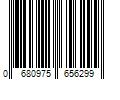 0 680975 656299